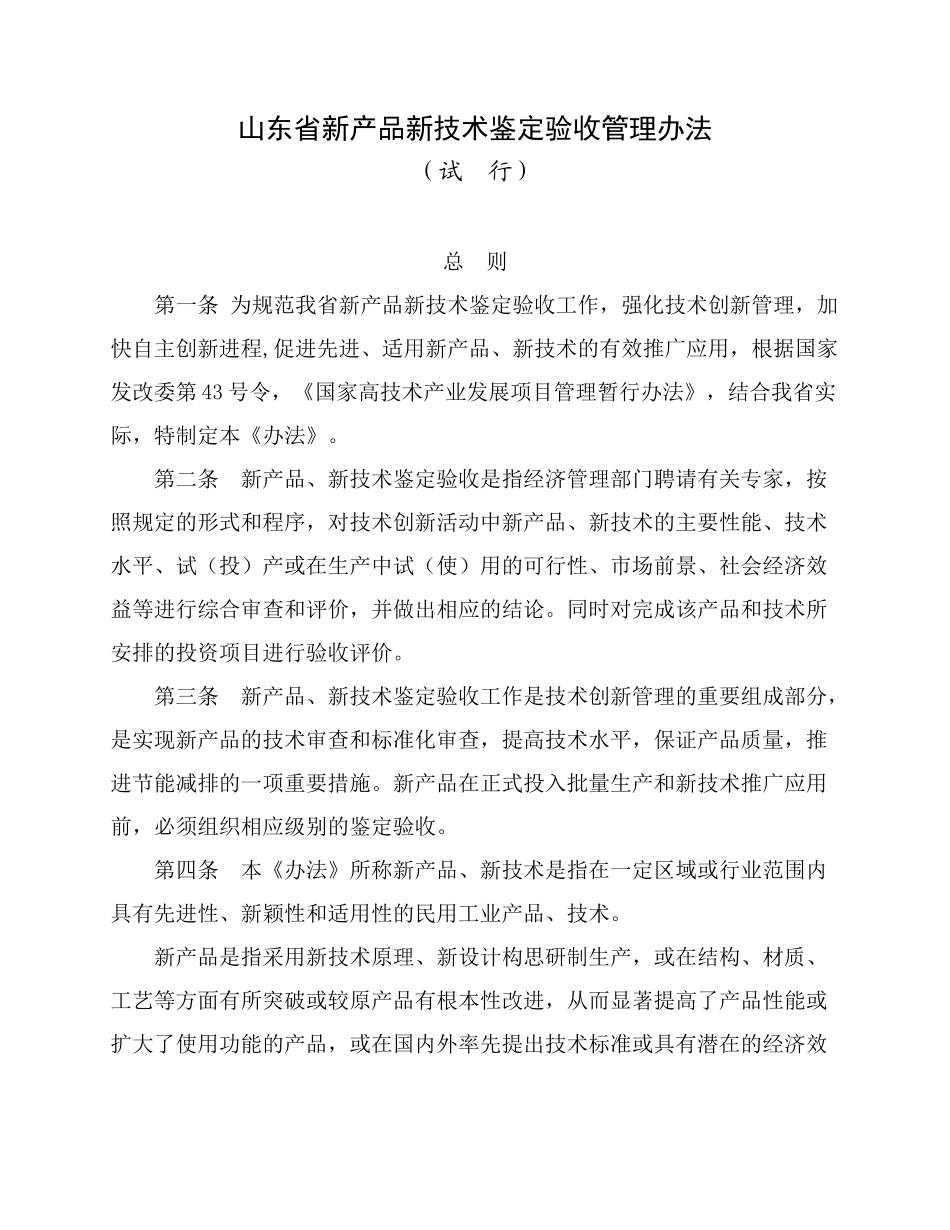 山东省新产品新技术鉴定验收管理办法

（试　行）

总　则

第一条 为规范我省新产品新技术鉴定验收工作，强化技术创新管理，加快自主创新进程,促进先进、适用新产品、新技术的有效推广应用，根据国家发改委第 43 号令，《国家高技术产业发展项目管理暂行办法》，结合我省实际，特制定本《办法》。

第二条　新产品、新技术鉴定验收是指经济管理部门聘请有关专家，按照规定的形式和程序，对技术创新活动中新产品、新技术的主要性能、技术水平、试（投）产或在生产中试（使）用的可行性、市场前景、社会经济效益等进行综合审查和评价，并做出相应的结论。同时对完成该产品和技术所安排的投资项目进行验收评价。

第三条　新产品、新技术鉴定验收工作是技术创新管理的重要组成部分，是实现新产品的技术审查和标准化审查，提高技术水平，保证产品质量，推进节能减排的一项重要措施。新产品在正式投入批量生产和新技术推广应用前，必须组织相应级别的鉴定验收。

第四条　本《办法》所称新产品、新技术是指在一定区域或行业范围内具有先进性、新颖性和适用性的民用工业产品、技术。

新产品是指采用新技术原理、新设计构思研制生产，或在结构、材质、工艺等方面有所突破或较原产品有根本性改进，从而显著提高了产品性能或扩大了使用功能的产品，或在国内外率先提出技术标准或具有潜在的经济效